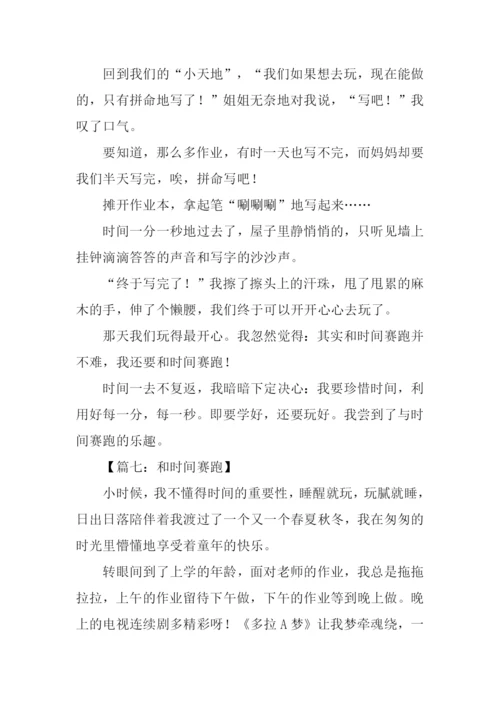 回到我们的“小天地”，“我们如果想去玩，现在能做的，只有拼命地写了！”姐姐无奈地对我说，“写吧！”我叹了口气。

要知道，那么多作业，有时一天也写不完，而妈妈却要我们半天写完，唉，拼命写吧！

摊开作业本，拿起笔“唰唰唰”地写起来……

时间一分一秒地过去了，屋子里静悄悄的，只听见墙上挂钟滴滴答答的声音和写字的沙沙声。

“终于写完了！”我擦了擦头上的汗珠，甩了甩累的麻木的手，伸了个懒腰，我们终于可以开开心心去玩了。

那天我们玩得最开心。我忽然觉得：其实和时间赛跑并不难，我还要和时间赛跑！

时间一去不复返，我暗暗下定决心：我要珍惜时间，利用好每一分，每一秒。即要学好，还要玩好。我尝到了与时间赛跑的乐趣。

【篇七：和时间赛跑】

小时候，我不懂得时间的重要性，睡醒就玩，玩腻就睡，日出日落陪伴着我渡过了一个又一个春夏秋冬，我在匆匆的时光里懵懂地享受着童年的快乐。

转眼间到了上学的年龄，面对老师的作业，我总是拖拖拉拉，上午的作业留待下午做，下午的作业等到晚上做。晚上的电视连续剧多精彩呀！《多拉A梦》让我梦牵魂绕，一